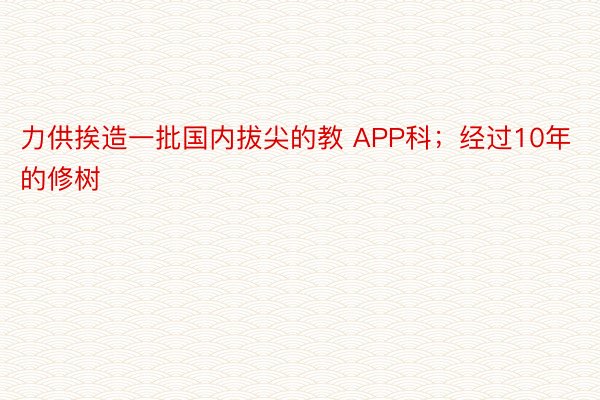 力供挨造一批国内拔尖的教 APP科；经过10年的修树